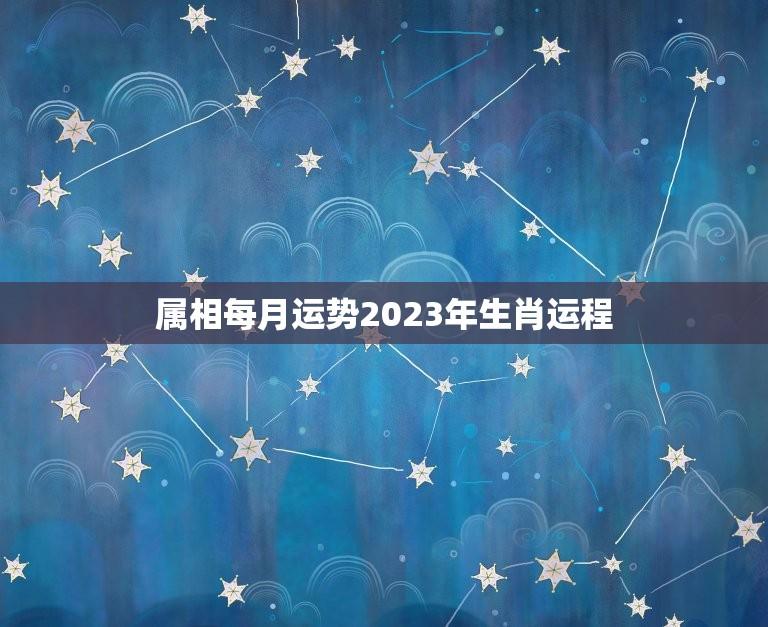 属相每月运势2023年生肖运程